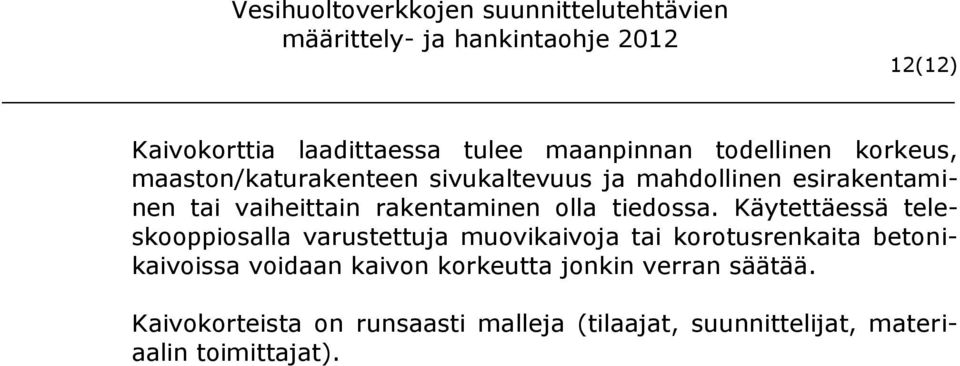 Vesihuoltoverkkojen suunnittelutehtävien määrittely- ja hankintaohje 2012

12(12)

Kaivokorttia laadittaessa tulee maanpinnan todellinen korkeus, maaston/katurakenteen sivukaltevuus ja mahdollinen esirakentaminen tai vaiheittain rakentaminen olla tiedossa. Käytettäessä teleskooppiosalla varustettuja muovikaivoja tai korotusrenkaita betonikaivoissa voidaan kaivon korkeutta jonkin verran säätää.

Kaivokorteista on runsaasti malleja (tilaajat, suunnittelijat, materiaalin toimittajat).